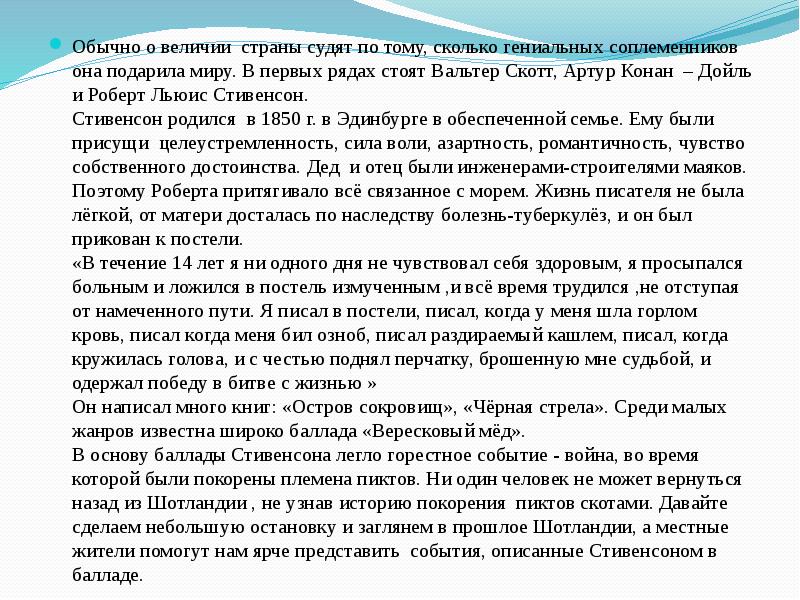 Обычно о величии страны судят по тому, сколько гениальных соплеменников она подарила миру. В первых рядах стоят Вальтер Скотт, Артур Конан – Дойль и Роберт Льюис Стивенсон.
Стивенсон родился в 1850 г. в Эдинбурге в обеспеченной семье. Ему были присущи целеустремленность, сила воли, азартность, романтичность, чувство собственного достоинства. Дед и отец были инженерами-строителями маяков. Поэтому Роберта притягивало всё связанное с морем. Жизнь писателя не была лёгкой, от матери досталась по наследству болезнь-туберкулёз, и он был прикован к постели.
«В течение 14 лет я ни одного дня не чувствовал себя здоровым, я просыпался больным и ложился в постель измученным ,и всё время трудился ,не отступая от намеченного пути. Я писал в постели, писал, когда у меня шла горлом кровь, писал когда меня бил озноб, писал раздираемый кашлем, писал, когда кружилась голова, и с честью поднял перчатку, брошенную мне судьбой, и одержал победу в битве с жизнью »
Он написал много книг: «Остров сокровищ», «Чёрная стрела». Среди малых жанров известна широко баллада «Вересковый мёд».
В основу баллады Стивенсона легло горестное событие - война, во время которой были покорены племена пиктов. Ни один человек не может вернуться назад из Шотландии , не узнав историю покорения пиктов скотами. Давайте сделаем небольшую остановку и заглянем в прошлое Шотландии, а местные жители помогут нам ярче представить события, описанные Стивенсоном в балладе.